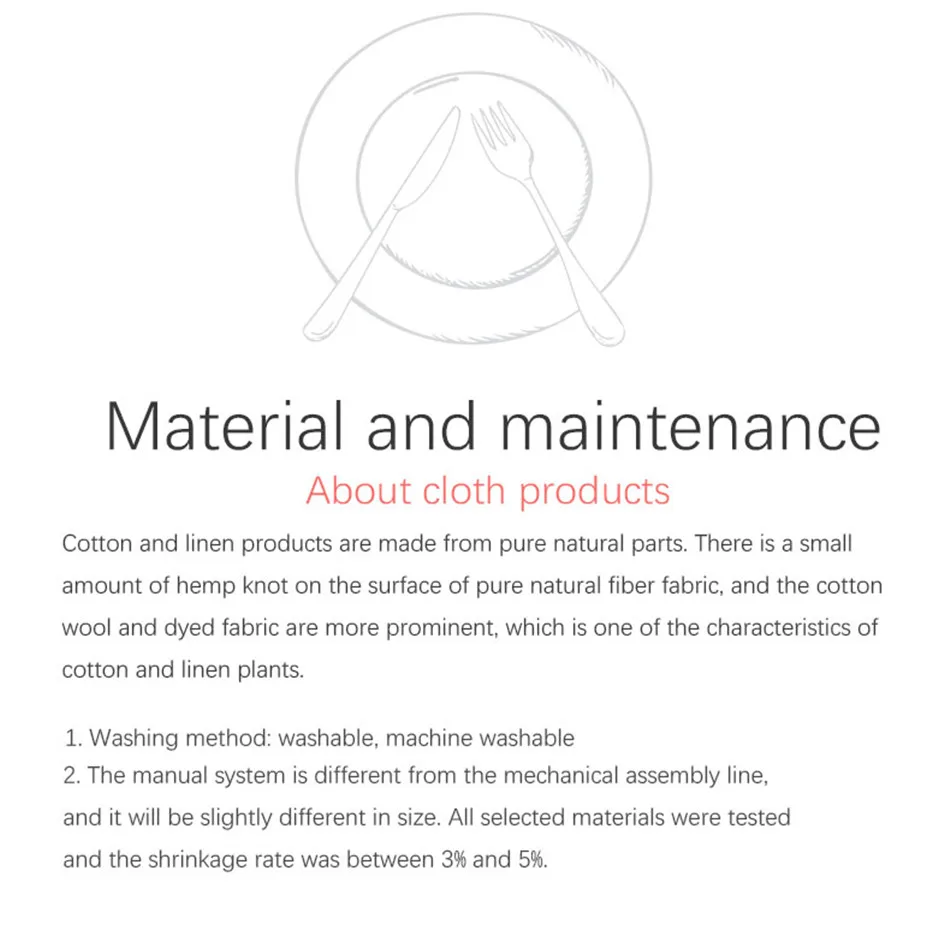 Material and maintenance

About cloth products

Cotton and linen products are made from pure natural parts. There is a small amount of hemp knot on the surface of pure natural fiber fabric, and the cotton wool and dyed fabric are more prominent, which is one of the characteristics of cotton and linen plants.

1. Washing method: washable, machine washable
2. The manual system is different from the mechanical assembly line, and it will be slightly different in size. All selected materials were tested and the shrinkage rate was between 3% and 5%.